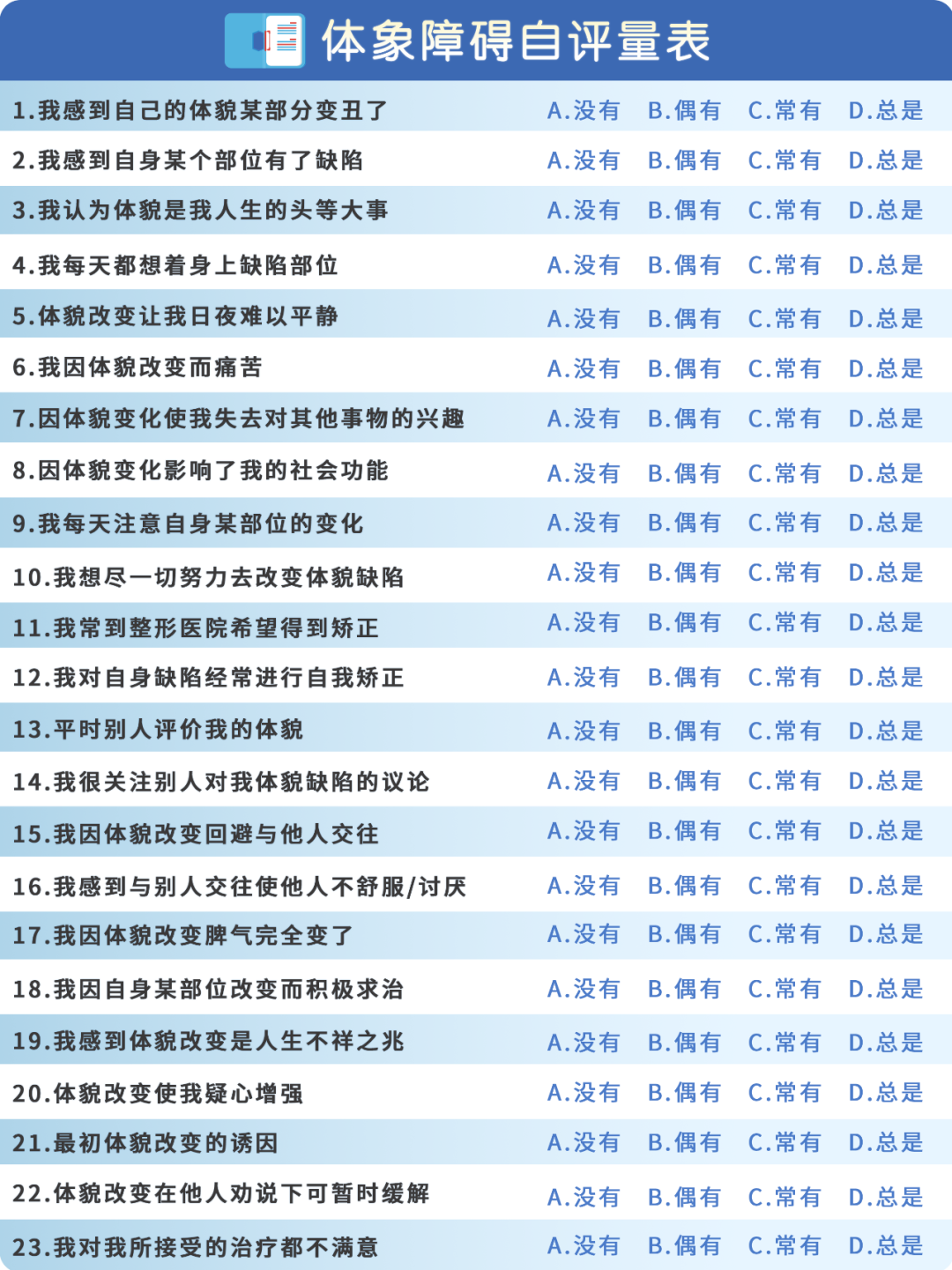 体象障碍自评量表

1.我感到自己的体貌某部分变丑了 A.没有 B.偶有 C.常有 D.总是

2.我感到自身某个部位有了缺陷 A.没有 B.偶有 C.常有 D.总是

3.我认为体貌是我人生的头等大事 A.没有 B.偶有 C.常有 D.总是

4.我每天都想着身上缺陷部位 A.没有 B.偶有 C.常有 D.总是

5.体貌改变让我日夜难以平静 A.没有 B.偶有 C.常有 D.总是

6.我因体貌改变而痛苦 A.没有 B.偶有 C.常有 D.总是

7.因体貌变化使我失去对其他事物的兴趣 A.没有 B.偶有 C.常有 D.总是

8.因体貌变化影响了我的社会功能 A.没有 B.偶有 C.常有 D.总是

9.我每天注意自身某部位的变化 A.没有 B.偶有 C.常有 D.总是

10.我想尽一切努力去改变体貌缺陷 A.没有 B.偶有 C.常有 D.总是

11.我常到整形医院希望得到矫正 A.没有 B.偶有 C.常有 D.总是

12.我对自身缺陷经常进行自我矫正 A.没有 B.偶有 C.常有 D.总是

13.平时别人评价我的体貌 A.没有 B.偶有 C.常有 D.总是

14.我很关注别人对我体貌缺陷的议论 A.没有 B.偶有 C.常有 D.总是

15.我因体貌改变回避与他人交往 A.没有 B.偶有 C.常有 D.总是

16.我感到与别人交往使他人不舒服/讨厌 A.没有 B.偶有 C.常有 D.总是

17.我因体貌改变脾气完全变了 A.没有 B.偶有 C.常有 D.总是

18.我因自身某部位改变而积极求治 A.没有 B.偶有 C.常有 D.总是

19.我感到体貌改变是人生不祥之兆 A.没有 B.偶有 C.常有 D.总是

20.体貌改变使我疑心增强 A.没有 B.偶有 C.常有 D.总是

21.最初体貌改变的诱因 A.没有 B.偶有 C.常有 D.总是

22.体貌改变在他人劝说下可暂时缓解 A.没有 B.偶有 C.常有 D.总是

23.我对我所接受的治疗都不满意 A.没有 B.偶有 C.常有 D.总是